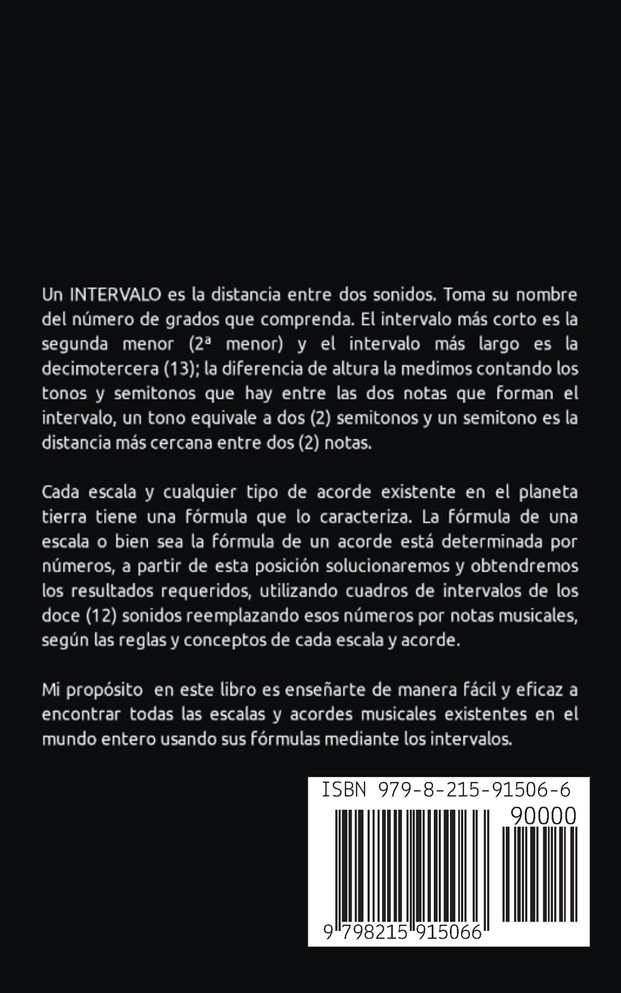 Un INTERVALO es la distancia entre dos sonidos. Toma su nombre del número de grados que comprenda. El intervalo más corto es la segunda menor (2ª menor) y el intervalo más largo es la decimotercera (13); la diferencia de altura la medimos contando los tonos y semitonos que hay entre las dos notas que forman el intervalo, un tono equivale a dos (2) semitonos y un semitono es la distancia más cercana entre dos (2) notas.

Cada escala y cualquier tipo de acorde existente en el planeta tierra tiene una fórmula que lo caracteriza. La fórmula de una escala o bien sea la fórmula de un acorde está determinada por números, a partir de esta posición solucionaremos y obtendremos los resultados requeridos, utilizando cuadros de intervalos de los doce (12) sonidos reemplazando esos números por notas musicales, según las reglas y conceptos de cada escala y acorde.

Mi propósito en este libro es enseñarte de manera fácil y eficaz a encontrar todas las escalas y acordes musicales existentes en el mundo entero usando sus fórmulas mediante los intervalos.

ISBN 979-8-215-91506-6

90000

9 798215 915066